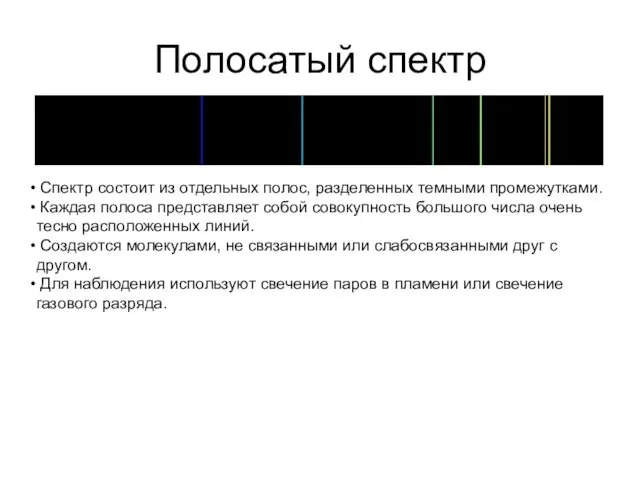 Полосатый спектр

• Спектр состоит из отдельных полос, разделенных темными промежутками.
• Каждая полоса представляет собой совокупность большого числа очень тесно расположенных линий.
• Создаются молекулами, не связанными или слабосвязанными друг с другом.
• Для наблюдения используют свечение паров в пламени или свечение газового разряда.